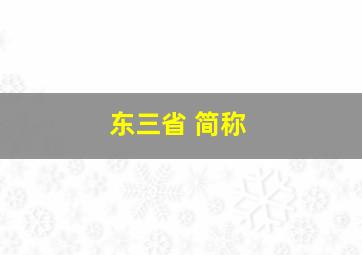 东三省 简称